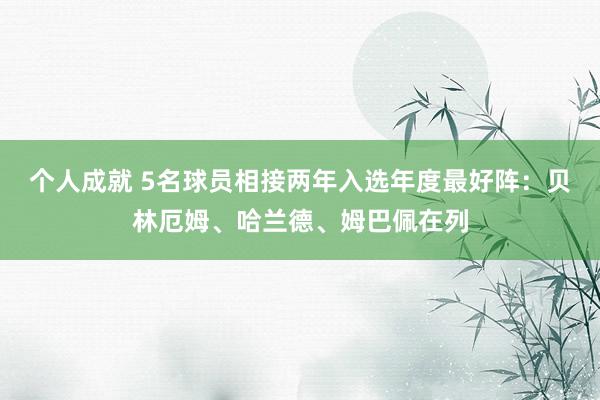 个人成就 5名球员相接两年入选年度最好阵：贝林厄姆、哈兰德、姆巴佩在列